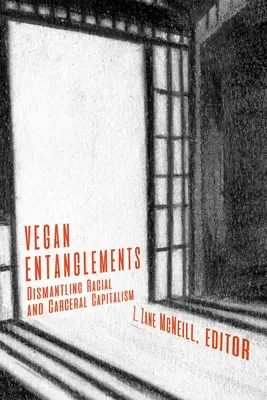 VEGAN ENTANGLEMENTS

DISMANTLING RACIAL AND CARCERAL CAPITALISM

Z. ZANE MCNEILL, EDITOR